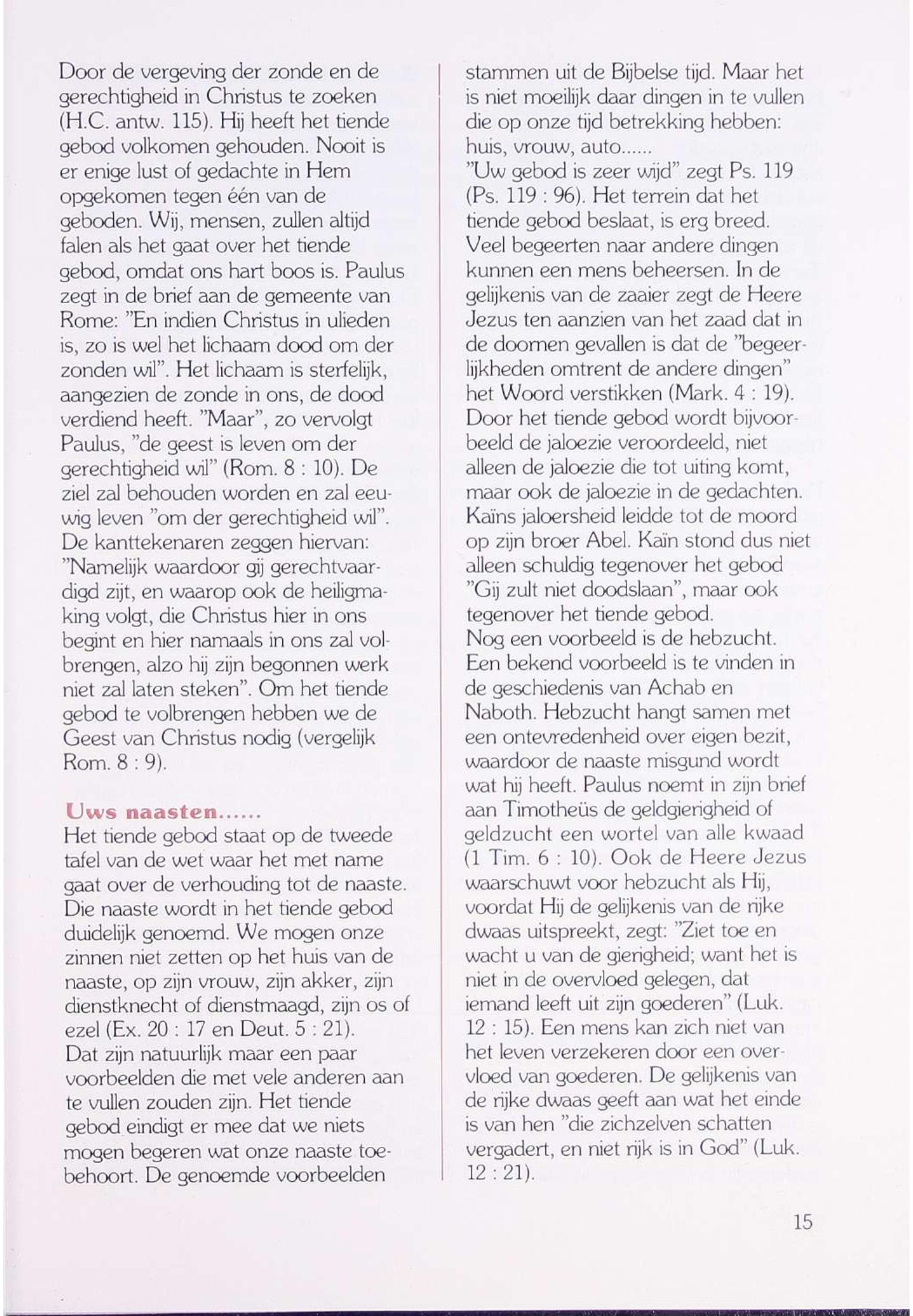 Door de vergeving der zonde en de gerechtigheid in Christus te zoeken (H.C. antw. 115). Hij heeft het tiende gebod volkomen gehouden. Nooit is er enige lust of gedachte in Hem opgekomen tegen één van de geboden. Wij, mensen, zullen altijd falen als het gaat over het tiende gebod, omdat ons hart boos is. Paulus zegt in de brief aan de gemeente van Rome: "En indien Christus in ulieden is, zo is wel het lichaam dood om der zonden wil". Het lichaam is sterfelijk, aangezien de zonde in ons, de dood verdiend heeft. "Maar", zo vervolgt Paulus, "de geest is leven om der gerechtigheid wil" (Rom. 8 : 10). De ziel zal behouden worden en zal eeuwig leven "om der gerechtigheid wil". De kanttekenaren zeggen hiervan: "Namelijk waardoor gij gerechtvaardigd zijt, en waarop ook de heiligmaking volgt, die Christus hier in ons begint en hier namaals in ons zal volbrengen, alzo hij zijn begonnen werk niet zal laten steken". Om het tiende gebod te volbrengen hebben we de Geest van Christus nodig (vergelijk Rom. 8 : 9).

Uws naasten......
Het tiende gebod staat op de tweede tafel van de wet waar het met name gaat over de verhouding tot de naaste. Die naaste wordt in het tiende gebod duidelijk genoemd. We mogen onze zinnen niet zetten op het huis van de naaste, op zijn vrouw, zijn akker, zijn dienstknecht of dienstmaagd, zijn os of ezel (Ex. 20 : 17 en Deut. 5 : 21).
Dat zijn natuurlijk maar een paar voorbeelden die met vele anderen aan te vullen zouden zijn. Het tiende gebod eindigt er mee dat we niets mogen begeren wat onze naaste toebehoort. De genoemde voorbeelden stammen uit de Bijbelse tijd. Maar het is niet moeilijk daar dingen in te vullen die op onze tijd betrekking hebben: huis, vrouw, auto......
"Uw gebod is zeer wijd" zegt Ps. 119 (Ps. 119 : 96). Het terrein dat het tiende gebod beslaat, is erg breed. Veel begeerten naar andere dingen kunnen een mens beheersen. In de gelijkenis van de zaaier zegt de Heere Jezus ten aanzien van het zaad dat in de doornen gevallen is dat de "begeerlijkheden omtrent de andere dingen" het Woord verstikken (Mark. 4 : 19).
Door het tiende gebod wordt bijvoorbeeld de jaloezie veroordeeld, niet alleen de jaloezie die tot uiting komt, maar ook de jaloezie in de gedachten. Kaïns jaloersheid leidde tot de moord op zijn broer Abel. Kaïn stond dus niet alleen schuldig tegenover het gebod "Gij zult niet doodslaan", maar ook tegenover het tiende gebod.
Nog een voorbeeld is de hebzucht. Een bekend voorbeeld is te vinden in de geschiedenis van Achab en Naboth. Hebzucht hangt samen met een ontevredenheid over eigen bezit, waardoor de naaste misgund wordt wat hij heeft. Paulus noemt in zijn brief aan Timotheüs de geldgierigheid of geldzucht een wortel van alle kwaad (1 Tim. 6 : 10). Ook de Heere Jezus waarschuwt voor hebzucht als Hij, voordat Hij de gelijkenis van de rijke dwaas uitspreekt, zegt: "Ziet toe en wacht u van de gierigheid; want het is niet in de overvloed gelegen, dat iemand leeft uit zijn goederen" (Luk. 12 : 15). Een mens kan zich niet van het leven verzekeren door een overvloed van goederen. De gelijkenis van de rijke dwaas geeft aan wat het einde is van hen "die zichzelven schatten vergadert, en niet rijk is in God" (Luk. 12 : 21).

15